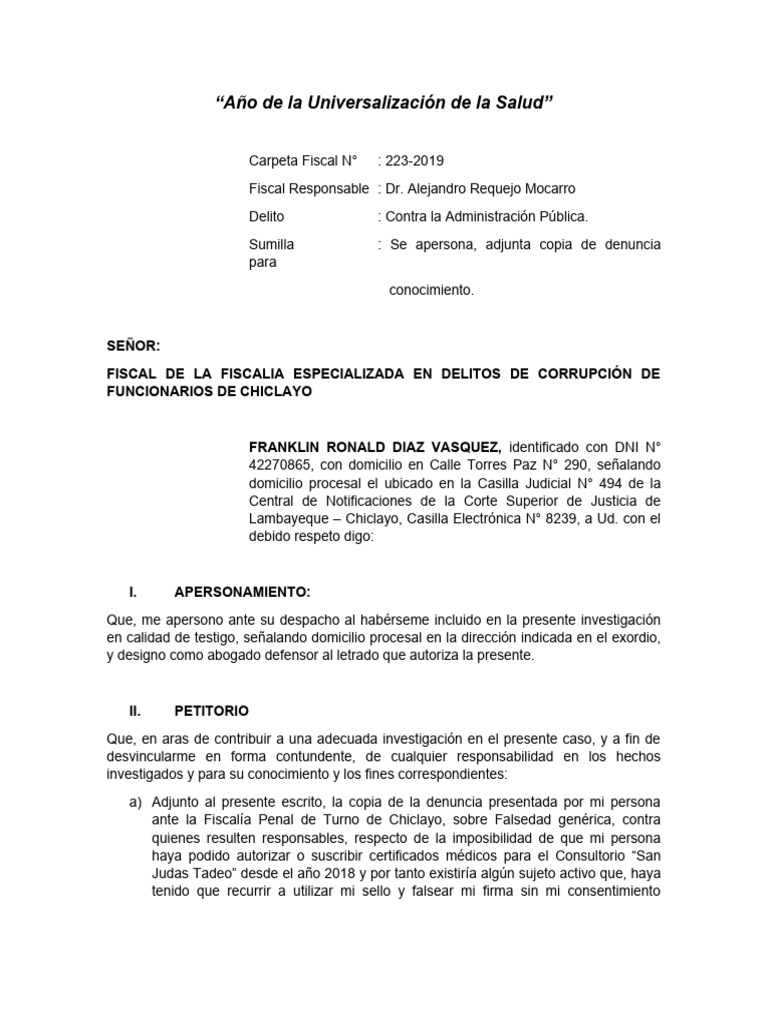 “Año de la Universalización de la Salud”

Carpeta Fiscal N° : 223-2019

Fiscal Responsable : Dr. Alejandro Requejo Mocarro

Delito : Contra la Administración Pública.

Sumilla : Se apersona, adjunta copia de denuncia para

conocimiento.

SEÑOR:

FISCAL DE LA FISCALIA ESPECIALIZADA EN DELITOS DE CORRUPCIÓN DE FUNCIONARIOS DE CHICLAYO

FRANKLIN RONALD DIAZ VASQUEZ, identificado con DNI N° 42270865, con domicilio en Calle Torres Paz N° 290, señalando domicilio procesal el ubicado en la Casilla Judicial N° 494 de la Central de Notificaciones de la Corte Superior de Justicia de Lambayeque – Chiclayo, Casilla Electrónica N° 8239, a Ud. con el debido respeto digo:

I. APERSONAMIENTO:

Que, me apersono ante su despacho al habérseme incluido en la presente investigación en calidad de testigo, señalando domicilio procesal en la dirección indicada en el exordio, y designo como abogado defensor al letrado que autoriza la presente.

II. PETITORIO

Que, en aras de contribuir a una adecuada investigación en el presente caso, y a fin de desvincularme en forma contundente, de cualquier responsabilidad en los hechos investigados y para su conocimiento y los fines correspondientes:

a) Adjunto al presente escrito, la copia de la denuncia presentada por mi persona ante la Fiscalía Penal de Turno de Chiclayo, sobre Falsedad genérica, contra quienes resulten responsables, respecto de la imposibilidad de que mi persona haya podido autorizar o suscribir certificados médicos para el Consultorio “San Judas Tadeo” desde el año 2018 y por tanto existiría algún sujeto activo que, haya tenido que recurrir a utilizar mi sello y falsear mi firma sin mi consentimiento